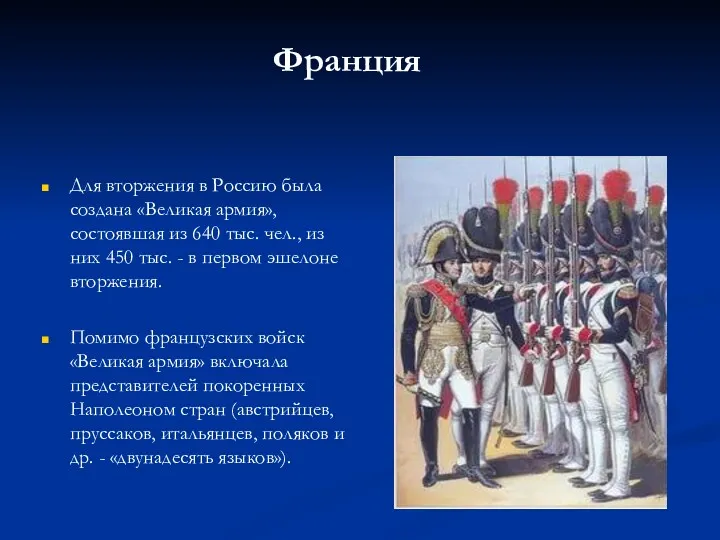 Франция

Для вторжения в Россию была создана «Великая армия», состоявшая из 640 тыс. чел., из них 450 тыс. - в первом эшелоне вторжения.

Помимо французских войск «Великая армия» включала представителей покоренных Наполеоном стран (австрийцев, пруссаков, итальянцев, поляков и др. - «двунадесять языков»).